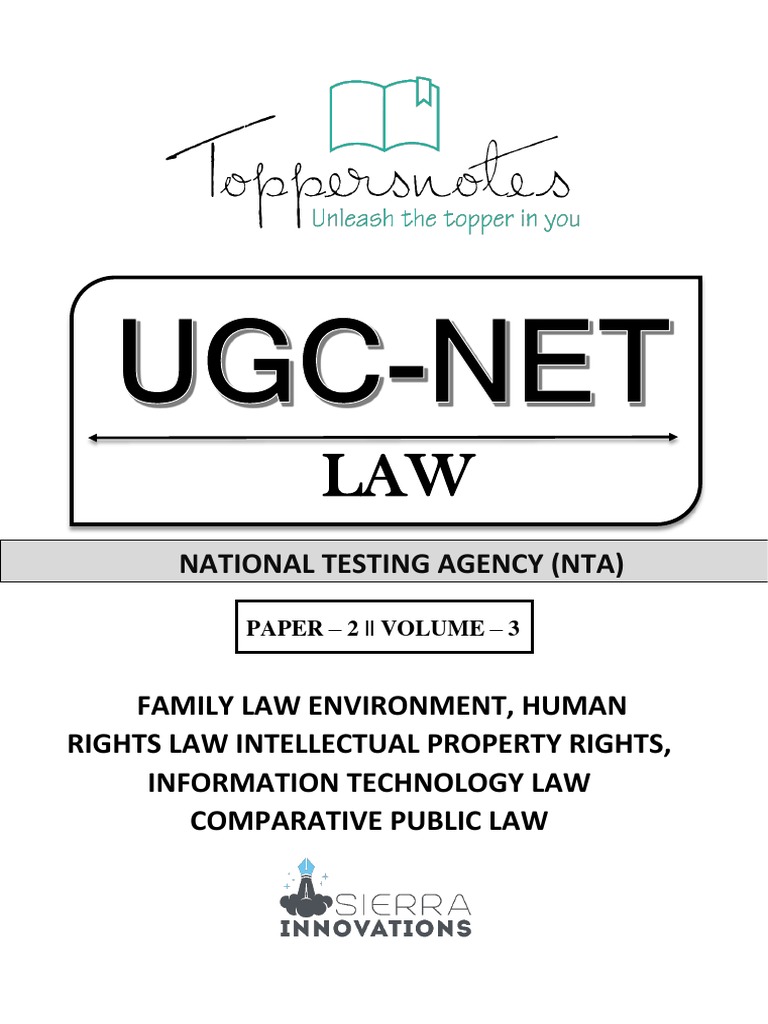 Toppersnotes
Unleash the topper in you

UGC-NET

LAW

NATIONAL TESTING AGENCY (NTA)

PAPER – 2 || VOLUME – 3

FAMILY LAW ENVIRONMENT, HUMAN RIGHTS LAW INTELLECTUAL PROPERTY RIGHTS, INFORMATION TECHNOLOGY LAW COMPARATIVE PUBLIC LAW

SIERRA
INNOVATIONS